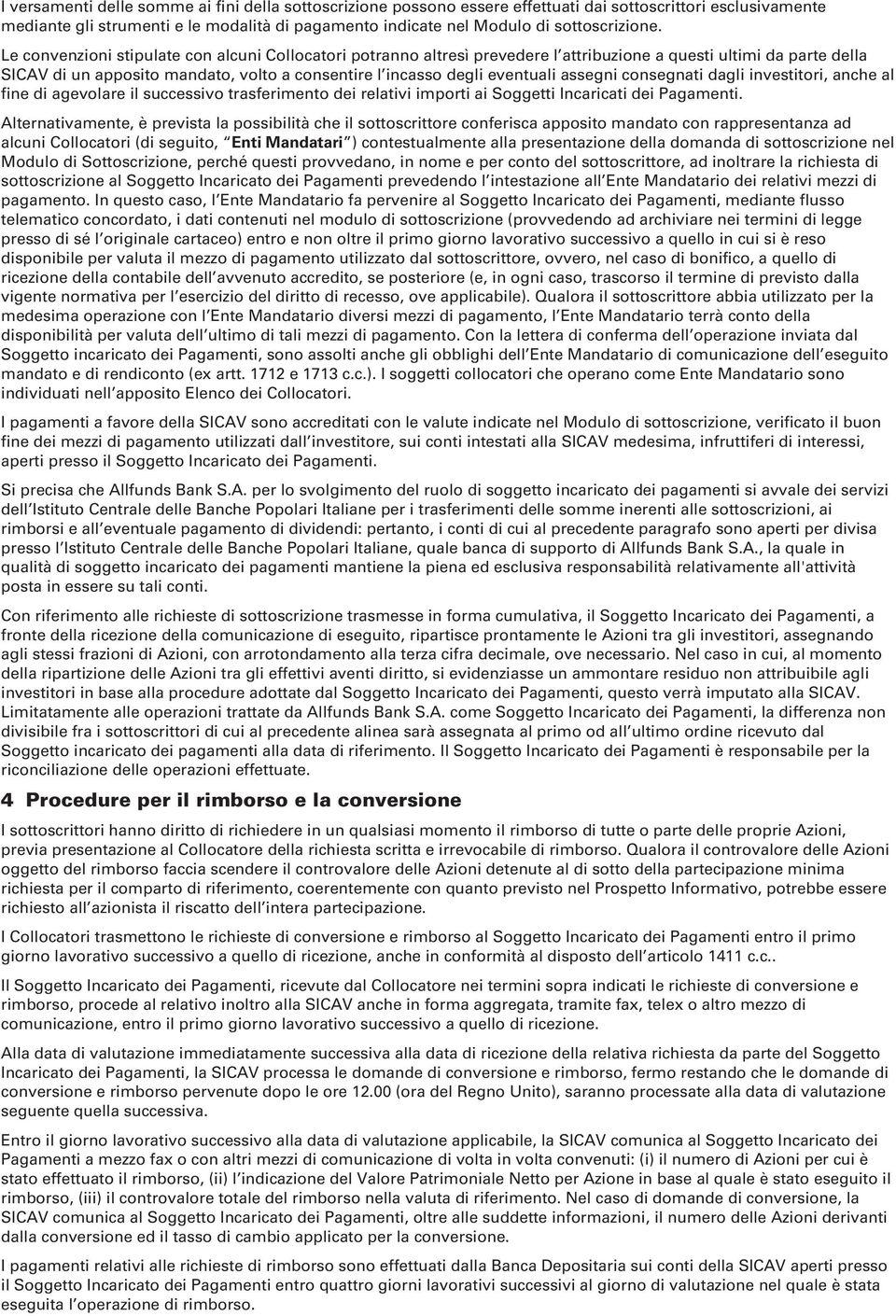 I versamenti delle somme ai fini della sottoscrizione possono essere effettuati dai sottoscrittori esclusivamente mediante gli strumenti e le modalità di pagamento indicate nel Modulo di sottoscrizione.

Le convenzioni stipulate con alcuni Collocatori potranno altresì prevedere l'attribuzione a questi ultimi da parte della SICAV di un apposito mandato, volto a consentire l'incasso degli eventuali assegni consegnati dagli investitori, anche al fine di agevolare il successivo trasferimento dei relativi importi ai Soggetti Incaricati dei Pagamenti.

Alternativamente, è prevista la possibilità che il sottoscrittore conferisca apposito mandato con rappresentanza ad alcuni Collocatori (di seguito, "Enti Mandatari") contestualmente alla presentazione della domanda di sottoscrizione nel Modulo di Sottoscrizione, perché questi provvedano, in nome e per conto del sottoscrittore, ad inoltrare la richiesta di sottoscrizione al Soggetto Incaricato dei Pagamenti prevedendo l'intestazione all'Ente Mandatario dei relativi mezzi di pagamento. In questo caso, l'Ente Mandatario fa pervenire al Soggetto Incaricato dei Pagamenti, mediante flusso telematico concordato, i dati contenuti nel modulo di sottoscrizione (provvedendo ad archiviare nei termini di legge presso di sé l'originale cartaceo) entro e non oltre il primo giorno lavorativo successivo a quello in cui si è reso disponibile per valuta il mezzo di pagamento utilizzato dal sottoscrittore, ovvero, nel caso di bonifico, a quello di ricezione della contabile dell'avvenuto accredito, se posteriore (e, in ogni caso, trascorso il termine di previsto dalla vigente normativa per l'esercizio del diritto di recesso, ove applicabile). Qualora il sottoscrittore abbia utilizzato per la medesima operazione con l'Ente Mandatario diversi mezzi di pagamento, l'Ente Mandatario terrà conto della disponibilità per valuta dell'ultimo di tali mezzi di pagamento. Con la lettera di conferma dell'operazione inviata dal Soggetto incaricato dei Pagamenti, sono assolti anche gli obblighi dell'Ente Mandatario di comunicazione dell'eseguito mandato e di rendiconto (ex artt. 1712 e 1713 c.c.). I soggetti collocatori che operano come Ente Mandatario sono individuati nell'apposito Elenco dei Collocatori.

I pagamenti a favore della SICAV sono accreditati con le valute indicate nel Modulo di sottoscrizione, verificato il buon fine dei mezzi di pagamento utilizzati dall'investitore, sui conti intestati alla SICAV medesima, infruttiferi di interessi, aperti presso il Soggetto Incaricato dei Pagamenti.

Si precisa che Allfunds Bank S.A. per lo svolgimento del ruolo di soggetto incaricato dei pagamenti si avvale dei servizi dell'Istituto Centrale delle Banche Popolari Italiane per i trasferimenti delle somme inerenti alle sottoscrizioni, ai rimborsi e all'eventuale pagamento di dividendi: pertanto, i conti di cui al precedente paragrafo sono aperti per divisa presso l'Istituto Centrale delle Banche Popolari Italiane, quale banca di supporto di Allfunds Bank S.A., la quale in qualità di soggetto incaricato dei pagamenti mantiene la piena ed esclusiva responsabilità relativamente all'attività posta in essere su tali conti.

Con riferimento alle richieste di sottoscrizione trasmesse in forma cumulativa, il Soggetto Incaricato dei Pagamenti, a fronte della ricezione della comunicazione di eseguito, ripartisce prontamente le Azioni tra gli investitori, assegnando agli stessi frazioni di Azioni, con arrotondamento alla terza cifra decimale, ove necessario. Nel caso in cui, al momento della ripartizione delle Azioni tra gli effettivi aventi diritto, si evidenziasse un ammontare residuo non attribuibile agli investitori in base alla procedure adottate dal Soggetto Incaricato dei Pagamenti, questo verrà imputato alla SICAV. Limitatamente alle operazioni trattate da Allfunds Bank S.A. come Soggetto Incaricato dei Pagamenti, la differenza non divisibile fra i sottoscrittori di cui al precedente alinea sarà assegnata al primo od all'ultimo ordine ricevuto dal Soggetto incaricato dei pagamenti alla data di riferimento. Il Soggetto Incaricato dei Pagamenti è responsabile per la riconciliazione delle operazioni effettuate.

4 Procedure per il rimborso e la conversione

I sottoscrittori hanno diritto di richiedere in un qualsiasi momento il rimborso di tutte o parte delle proprie Azioni, previa presentazione al Collocatore della richiesta scritta e irrevocabile di rimborso. Qualora il controvalore delle Azioni oggetto del rimborso faccia scendere il controvalore delle Azioni detenute al di sotto della partecipazione minima richiesta per il comparto di riferimento, coerentemente con quanto previsto nel Prospetto Informativo, potrebbe essere richiesto all'azionista il riscatto dell'intera partecipazione.

I Collocatori trasmettono le richieste di conversione e rimborso al Soggetto Incaricato dei Pagamenti entro il primo giorno lavorativo successivo a quello di ricezione, anche in conformità al disposto dell'articolo 1411 c.c..

Il Soggetto Incaricato dei Pagamenti, ricevute dal Collocatore nei termini sopra indicati le richieste di conversione e rimborso, procede al relativo inoltro alla SICAV anche in forma aggregata, tramite fax, telex o altro mezzo di comunicazione, entro il primo giorno lavorativo successivo a quello di ricezione.

Alla data di valutazione immediatamente successiva alla data di ricezione della relativa richiesta da parte del Soggetto Incaricato dei Pagamenti, la SICAV processa le domande di conversione e rimborso, fermo restando che le domande di conversione e rimborso pervenute dopo le ore 12.00 (ora del Regno Unito), saranno processate alla data di valutazione seguente quella successiva.

Entro il giorno lavorativo successivo alla data di valutazione applicabile, la SICAV comunica al Soggetto Incaricato dei Pagamenti a mezzo fax o con altri mezzi di comunicazione di volta in volta convenuti: (i) il numero di Azioni per cui è stato effettuato il rimborso, (ii) l'indicazione del Valore Patrimoniale Netto per Azione in base al quale è stato eseguito il rimborso, (iii) il controvalore totale del rimborso nella valuta di riferimento. Nel caso di domande di conversione, la SICAV comunica al Soggetto Incaricato dei Pagamenti, oltre alle suddette informazioni, il numero delle Azioni derivanti dalla conversione ed il tasso di cambio applicato per la conversione.

I pagamenti relativi alle richieste di rimborso sono effettuati dalla Banca Depositaria sui conti della SICAV aperti presso il Soggetto Incaricato dei Pagamenti entro quattro giorni lavorativi successivi al giorno di valutazione nel quale è stata eseguita l'operazione di rimborso.